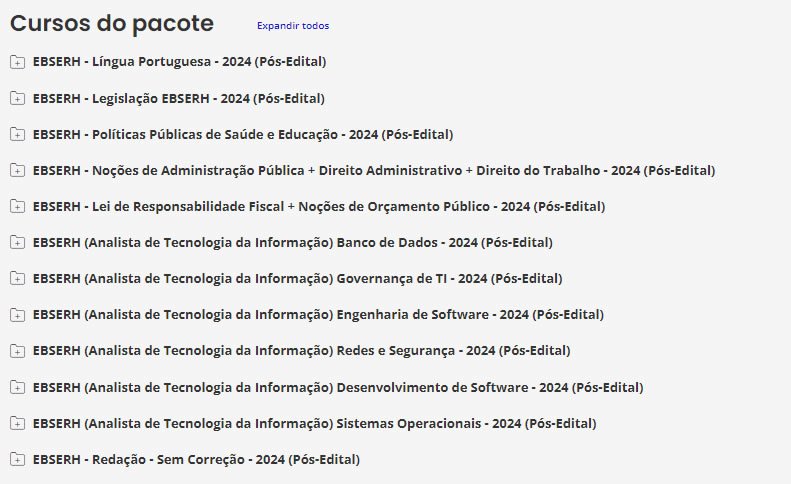 Cursos do pacote

Expandir todos

EBSERH - Língua Portuguesa - 2024 (Pós-Edital)

EBSERH - Legislação EBSERH - 2024 (Pós-Edital)

EBSERH - Políticas Públicas de Saúde e Educação - 2024 (Pós-Edital)

EBSERH - Noções de Administração Pública + Direito Administrativo + Direito do Trabalho - 2024 (Pós-Edital)

EBSERH - Lei de Responsabilidade Fiscal + Noções de Orçamento Público - 2024 (Pós-Edital)

EBSERH (Analista de Tecnologia da Informação) Banco de Dados - 2024 (Pós-Edital)

EBSERH (Analista de Tecnologia da Informação) Governança de TI - 2024 (Pós-Edital)

EBSERH (Analista de Tecnologia da Informação) Engenharia de Software - 2024 (Pós-Edital)

EBSERH (Analista de Tecnologia da Informação) Redes e Segurança - 2024 (Pós-Edital)

EBSERH (Analista de Tecnologia da Informação) Desenvolvimento de Software - 2024 (Pós-Edital)

EBSERH (Analista de Tecnologia da Informação) Sistemas Operacionais - 2024 (Pós-Edital)

EBSERH - Redação - Sem Correção - 2024 (Pós-Edital)